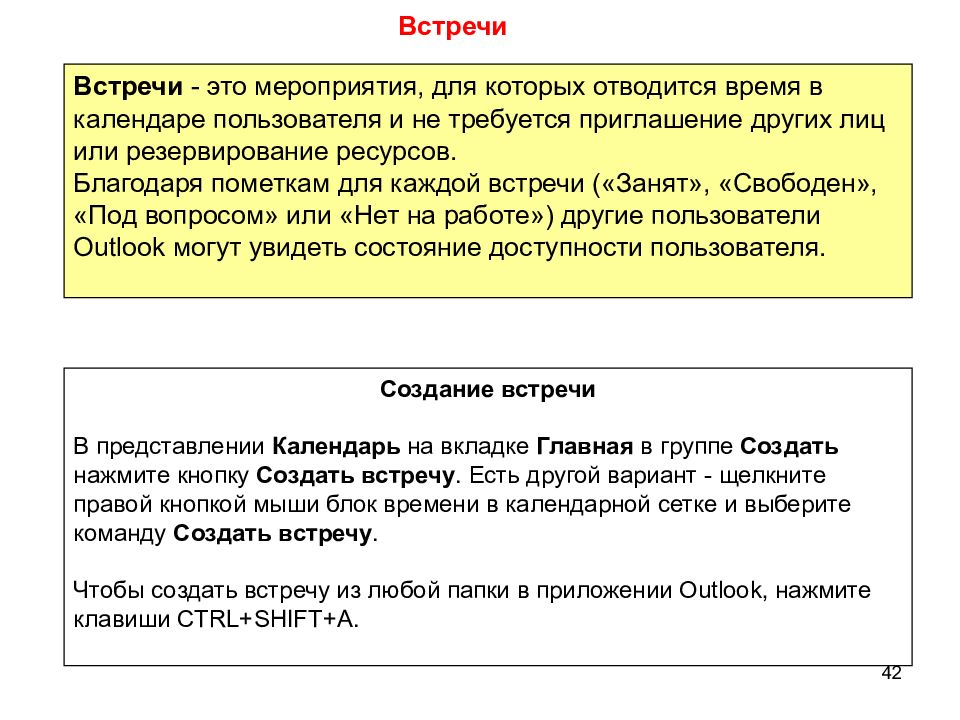 Встречи

Встречи - это мероприятия, для которых отводится время в календаре пользователя и не требуется приглашение других лиц или резервирование ресурсов.
Благодаря пометкам для каждой встречи («Занят», «Свободен», «Под вопросом» или «Нет на работе») другие пользователи Outlook могут увидеть состояние доступности пользователя.

Создание встречи

В представлении Календарь на вкладке Главная в группе Создать нажмите кнопку Создать встречу. Есть другой вариант - щелкните правой кнопкой мыши блок времени в календарной сетке и выберите команду Создать встречу.

Чтобы создать встречу из любой папки в приложении Outlook, нажмите клавиши CTRL+SHIFT+A.

42